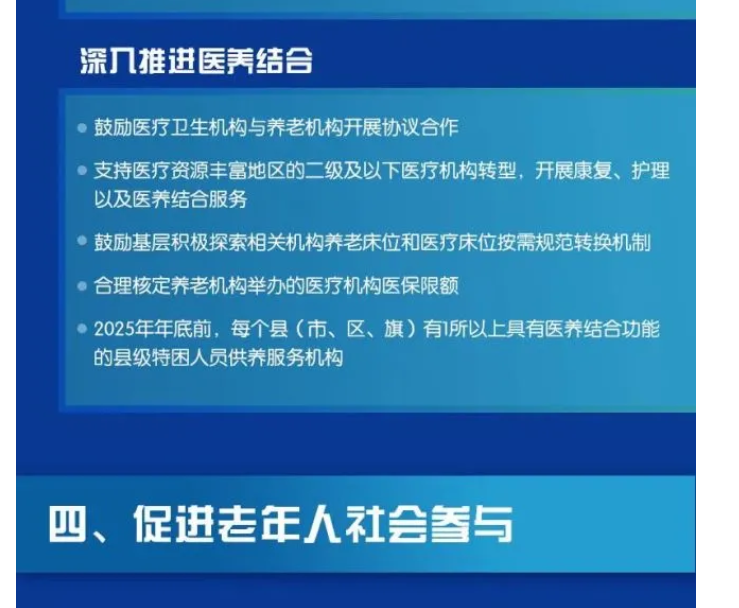 深入推进医养结合

• 鼓励医疗卫生机构与养老机构开展协议合作

• 支持医疗资源丰富地区的二级及以下医疗机构转型，开展康复、护理以及医养结合服务

• 鼓励基层积极探索相关机构养老床位和医疗床位按需规范转换机制

• 合理核定养老机构举办的医疗机构医保限额

• 2025年年底前，每个县（市、区、旗）有1所以上具有医养结合功能的县级特困人员供养服务机构

四、促进老年人社会参与